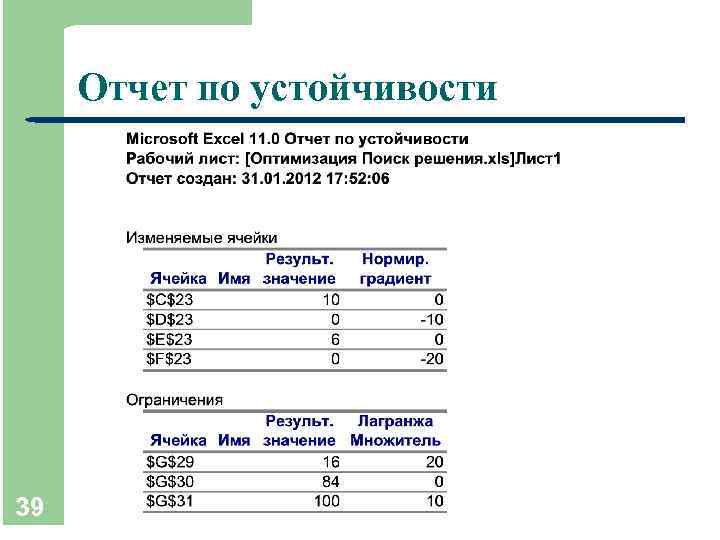 Отчет по устойчивости

Microsoft Excel 11.0 Отчет по устойчивости
Рабочий лист: [Оптимизация Поиск решения.xls]Лист1
Отчет создан: 31.01.2012 17:52:06

Изменяемые ячейки

| Ячейка | Имя | Результ. значение | Нормир. градиент |
|---|---|---|---|
| \$C\$23 | | 10 | 0 |
| \$D\$23 | | 0 | -10 |
| \$E\$23 | | 6 | 0 |
| \$F\$23 | | 0 | -20 |

Ограничения

| Ячейка | Имя | Результ. значение | Лагранжа Множитель |
|---|---|---|---|
| \$G\$29 | | 16 | 20 |
| \$G\$30 | | 84 | 0 |
| \$G\$31 | | 100 | 10 |

39